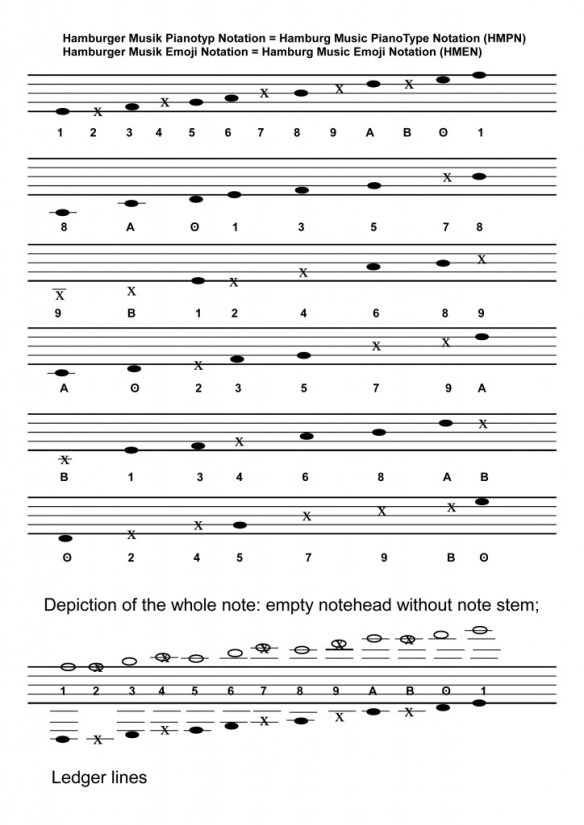 Hamburger Musik Pianotyp Notation = Hamburg Music PianoType Notation (HMPN)
Hamburger Musik Emoji Notation = Hamburg Music Emoji Notation (HMEN)

1 2 3 4 5 6 7 8 9 A B Θ 1

8 A Θ 1 3 5 7 8

9 B 1 2 4 6 8 9

A Θ 2 3 5 7 9 A

B 1 3 4 6 8 A B

Θ 2 4 5 7 9 B Θ

Depiction of the whole note: empty notehead without note stem;

1 2 3 4 5 6 7 8 9 A B Θ 1

Ledger lines